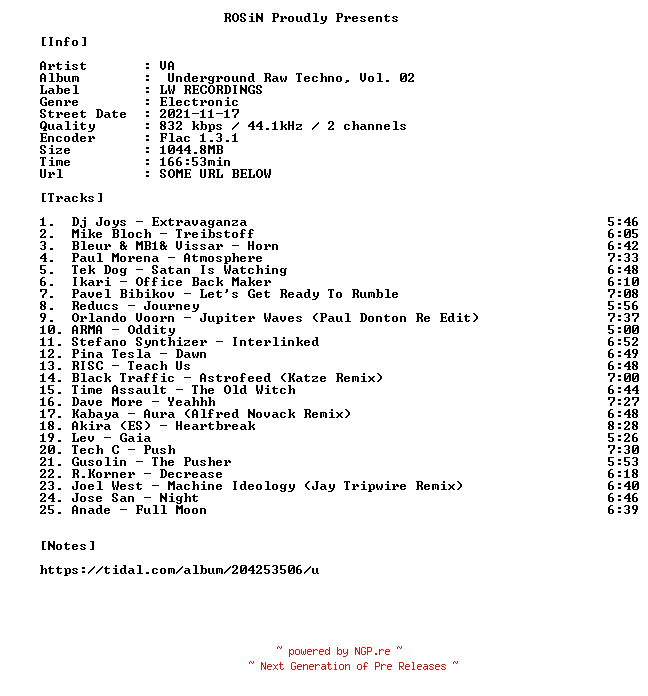 ROSiN Proudly Presents

[Info]

Artist : VA
Album : Underground Raw Techno, Vol. 02
Label : LW RECORDINGS
Genre : Electronic
Street Date : 2021-11-17
Quality : 832 kbps / 44.1kHz / 2 channels
Encoder : Flac 1.3.1
Size : 1044.8MB
Time : 166:53min
Url : SOME URL BELOW

[Tracks]

1. Dj Joys - Extravaganza 5:46
2. Mike Bloch - Treibstoff 6:05
3. Bleur & MB1& Vissar - Horn 6:42
4. Paul Morena - Atmosphere 7:33
5. Tek Dog - Satan Is Watching 6:48
6. Ikari - Office Back Maker 6:10
7. Pavel Bibikov - Let's Get Ready To Rumble 7:08
8. Reducs - Journey 5:56
9. Orlando Voorn - Jupiter Waves (Paul Donton Re Edit) 7:37
10. ARMA - Oddity 5:00
11. Stefano Synthizer - Interlinked 6:52
12. Pina Tesla - Dawn 6:49
13. RISC - Teach Us 6:48
14. Black Traffic - Astrofeed (Katze Remix) 7:00
15. Time Assault - The Old Witch 6:44
16. Dave More - Yeahhh 7:27
17. Kabaya - Aura (Alfred Novack Remix) 6:48
18. Akira (ES) - Heartbreak 8:28
19. Lev - Gaia 5:26
20. Tech C - Push 7:30
21. Gusolin - The Pusher 5:53
22. R.Korner - Decrease 6:18
23. Joel West - Machine Ideology (Jay Tripwire Remix) 6:40
24. Jose San - Night 6:46
25. Anade - Full Moon 6:39

[Notes]

https://tidal.com/album/204253506/u

~ powered by NGP.re ~
~ Next Generation of Pre Releases ~